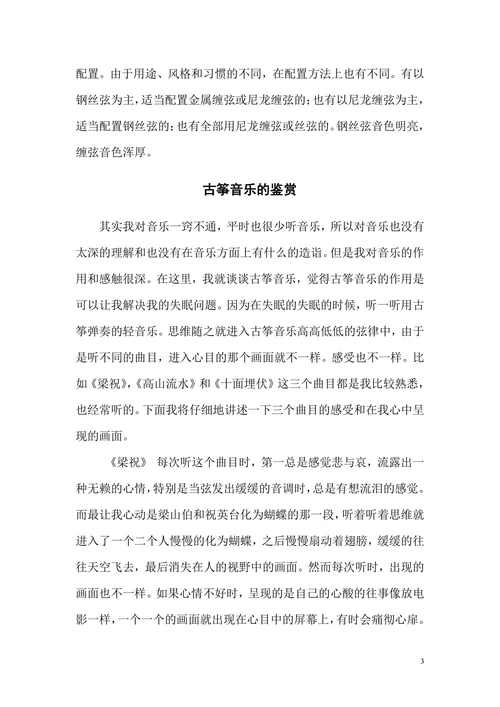 配置。由于用途、风格和习惯的不同，在配置方法上也有不同。有以钢丝弦为主，适当配置金属缠弦或尼龙缠弦的；也有以尼龙缠弦为主，适当配置钢丝弦的；也有全部用尼龙缠弦或丝弦的。钢丝弦音色明亮，缠弦音色浑厚。

古筝音乐的鉴赏

其实我对音乐一窍不通，平时也很少听音乐，所以对音乐也没有太深的理解和也没有在音乐方面上有什么的造诣。但是我对音乐的作用和感触很深。在这里，我就谈谈古筝音乐，觉得古筝音乐的作用是可以让我解决我的失眠问题。因为在失眠的失眠的时候，听一听用古筝弹奏的轻音乐。思维随之就进入古筝音乐高高低低的弦律中，由于是听不同的曲目，进入心目的那个画面就不一样。感受也不一样。比如《梁祝》，《高山流水》和《十面埋伏》这三个曲目都是我比较熟悉，也经常听的。下面我将仔细地讲述一下三个曲目的感受和在我心中呈现的画面。

《梁祝》 每次听这个曲目时，第一总是感觉悲与哀，流露出一种无赖的心情，特别是当弦发出缓缓的音调时，总是有想流泪的感觉。而最让我心动是梁山伯和祝英台化为蝴蝶的那一段，听着听着思维就进入了一个二个人慢慢的化为蝴蝶，之后慢慢扇动着翅膀，缓缓的往往天空飞去，最后消失在人的视野中的画面。然而每次听时，出现的画面也不一样。如果心情不好时，呈现的是自己的心酸的往事像放电影一样，一个一个的画面就出现在心目中的屏幕上，有时会痛彻心扉。

3